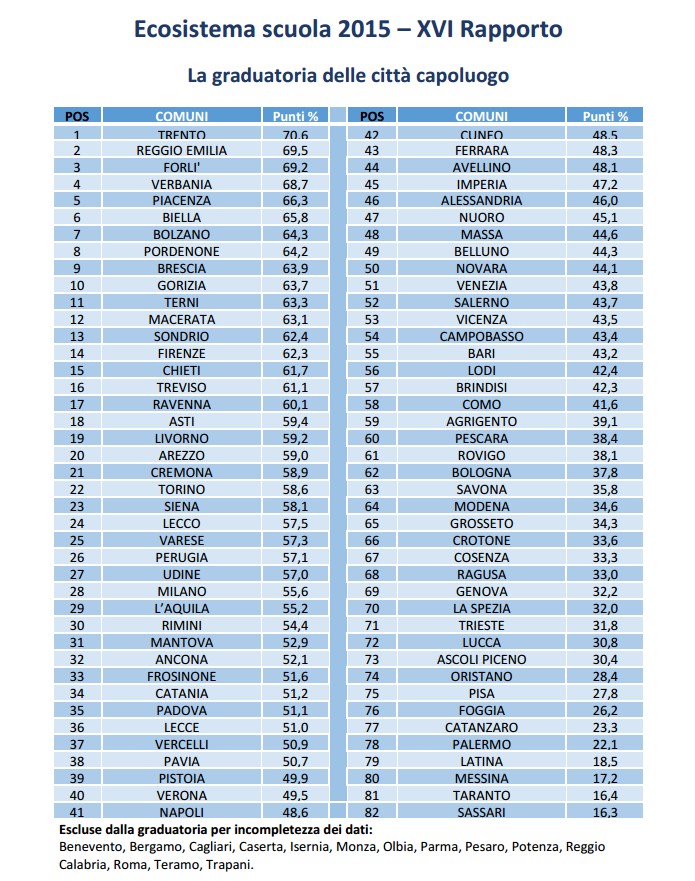 Ecosistema scuola 2015 – XVI Rapporto

La graduatoria delle città capoluogo

| POS | COMUNI | Punti % |
|---|---|---|
| 1 | TRENTO | 70,6 |
| 2 | REGGIO EMILIA | 69,5 |
| 3 | FORLI' | 69,2 |
| 4 | VERBANIA | 68,7 |
| 5 | PIACENZA | 66,3 |
| 6 | BIELLA | 65,8 |
| 7 | BOLZANO | 64,3 |
| 8 | PORDENONE | 64,2 |
| 9 | BRESCIA | 63,9 |
| 10 | GORIZIA | 63,7 |
| 11 | TERNI | 63,3 |
| 12 | MACERATA | 63,1 |
| 13 | SONDRIO | 62,4 |
| 14 | FIRENZE | 62,3 |
| 15 | CHIETI | 61,7 |
| 16 | TREVISO | 61,1 |
| 17 | RAVENNA | 60,1 |
| 18 | ASTI | 59,4 |
| 19 | LIVORNO | 59,2 |
| 20 | AREZZO | 59,0 |
| 21 | CREMONA | 58,9 |
| 22 | TORINO | 58,6 |
| 23 | SIENA | 58,1 |
| 24 | LECCO | 57,5 |
| 25 | VARESE | 57,3 |
| 26 | PERUGIA | 57,1 |
| 27 | UDINE | 57,0 |
| 28 | MILANO | 55,6 |
| 29 | L'AQUILA | 55,2 |
| 30 | RIMINI | 54,4 |
| 31 | MANTOVA | 52,9 |
| 32 | ANCONA | 52,1 |
| 33 | FROSINONE | 51,6 |
| 34 | CATANIA | 51,2 |
| 35 | PADOVA | 51,1 |
| 36 | LECCE | 51,0 |
| 37 | VERCELLI | 50,9 |
| 38 | PAVIA | 50,7 |
| 39 | PISTOIA | 49,9 |
| 40 | VERONA | 49,5 |
| 41 | NAPOLI | 48,6 |

| POS | COMUNI | Punti % |
|---|---|---|
| 42 | CUNEO | 48,5 |
| 43 | FERRARA | 48,3 |
| 44 | AVELLINO | 48,1 |
| 45 | IMPERIA | 47,2 |
| 46 | ALESSANDRIA | 46,0 |
| 47 | NUORO | 45,1 |
| 48 | MASSA | 44,6 |
| 49 | BELLUNO | 44,3 |
| 50 | NOVARA | 44,1 |
| 51 | VENEZIA | 43,8 |
| 52 | SALERNO | 43,7 |
| 53 | VICENZA | 43,5 |
| 54 | CAMPOBASSO | 43,4 |
| 55 | BARI | 43,2 |
| 56 | LODI | 42,4 |
| 57 | BRINDISI | 42,3 |
| 58 | COMO | 41,6 |
| 59 | AGRIGENTO | 39,1 |
| 60 | PESCARA | 38,4 |
| 61 | ROVIGO | 38,1 |
| 62 | BOLOGNA | 37,8 |
| 63 | SAVONA | 35,8 |
| 64 | MODENA | 34,6 |
| 65 | GROSSETO | 34,3 |
| 66 | CROTONE | 33,6 |
| 67 | COSENZA | 33,3 |
| 68 | RAGUSA | 33,0 |
| 69 | GENOVA | 32,2 |
| 70 | LA SPEZIA | 32,0 |
| 71 | TRIESTE | 31,8 |
| 72 | LUCCA | 30,8 |
| 73 | ASCOLI PICENO | 30,4 |
| 74 | ORISTANO | 28,4 |
| 75 | PISA | 27,8 |
| 76 | FOGGIA | 26,2 |
| 77 | CATANZARO | 23,3 |
| 78 | PALERMO | 22,1 |
| 79 | LATINA | 18,5 |
| 80 | MESSINA | 17,2 |
| 81 | TARANTO | 16,4 |
| 82 | SASSARI | 16,3 |

Escluse dalla graduatoria per incompletezza dei dati:
Benevento, Bergamo, Cagliari, Caserta, Isernia, Monza, Olbia, Parma, Pesaro, Potenza, Reggio Calabria, Roma, Teramo, Trapani.